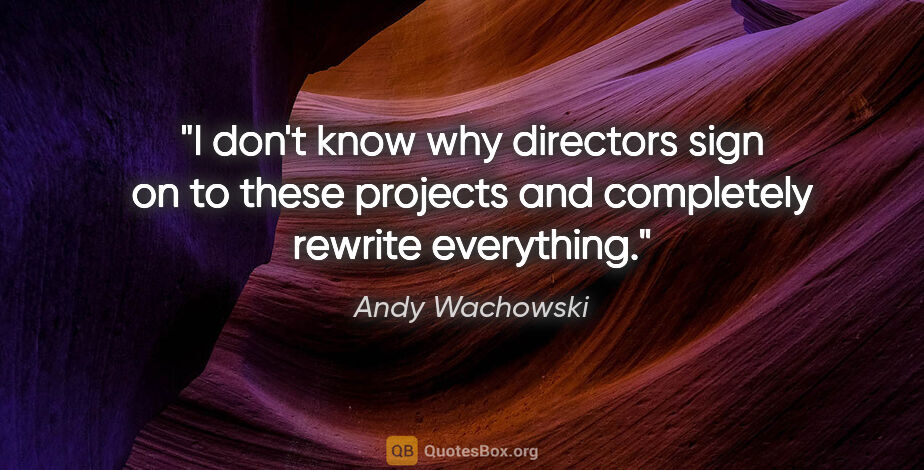 "I don't know why directors sign on to these projects and completely rewrite everything."

Andy Wachowski

QB QuotesBox.org